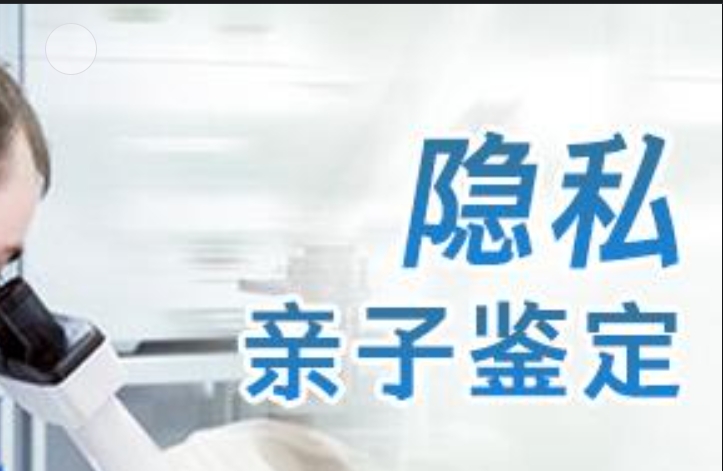 隐私
亲子鉴定